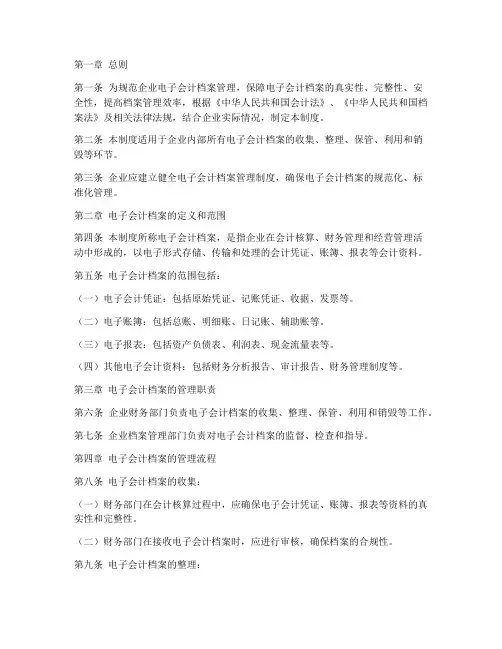 第一章 总则

第一条 为规范企业电子会计档案管理，保障电子会计档案的真实性、完整性、安全性，提高档案管理效率，根据《中华人民共和国会计法》、《中华人民共和国档案法》及相关法律法规，结合企业实际情况，制定本制度。

第二条 本制度适用于企业内部所有电子会计档案的收集、整理、保管、利用和销毁等环节。

第三条 企业应建立健全电子会计档案管理制度，确保电子会计档案的规范化、标准化管理。

第二章 电子会计档案的定义和范围

第四条 本制度所称电子会计档案，是指企业在会计核算、财务管理和经营管理活动中形成的，以电子形式存储、传输和处理的会计凭证、账簿、报表等会计资料。

第五条 电子会计档案的范围包括：

（一）电子会计凭证：包括原始凭证、记账凭证、收据、发票等。

（二）电子账簿：包括总账、明细账、日记账、辅助账等。

（三）电子报表：包括资产负债表、利润表、现金流量表等。

（四）其他电子会计资料：包括财务分析报告、审计报告、财务管理制度等。

第三章 电子会计档案的管理职责

第六条 企业财务部门负责电子会计档案的收集、整理、保管、利用和销毁等工作。

第七条 企业档案管理部门负责对电子会计档案的监督、检查和指导。

第四章 电子会计档案的管理流程

第八条 电子会计档案的收集：

（一）财务部门在会计核算过程中，应确保电子会计凭证、账簿、报表等资料的真实性和完整性。

（二）财务部门在接收电子会计档案时，应进行审核，确保档案的合规性。

第九条 电子会计档案的整理：